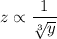 $z \propto \frac{1}{\sqrt[3]{y}}$